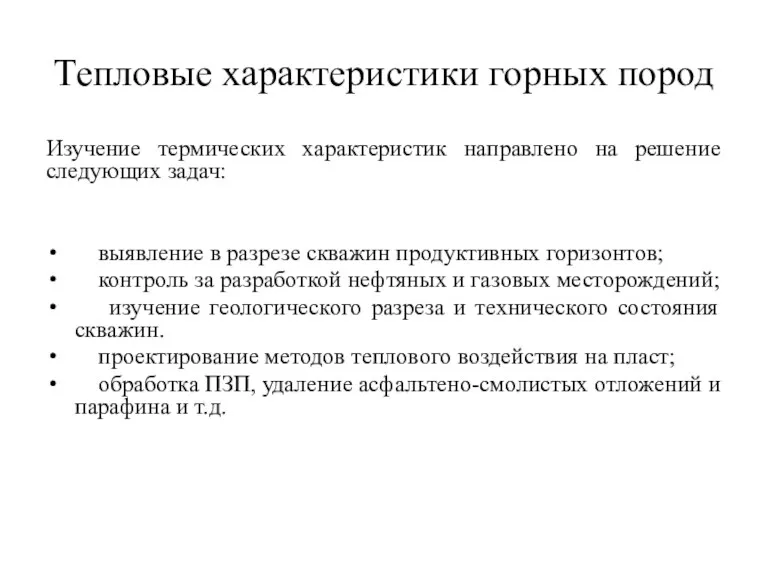 Тепловые характеристики горных пород

Изучение термических характеристик направлено на решение следующих задач:

• выявление в разрезе скважин продуктивных горизонтов;
• контроль за разработкой нефтяных и газовых месторождений;
• изучение геологического разреза и технического состояния скважин.
• проектирование методов теплового воздействия на пласт;
• обработка ПЗП, удаление асфальтено-смолистых отложений и парафина и т.д.